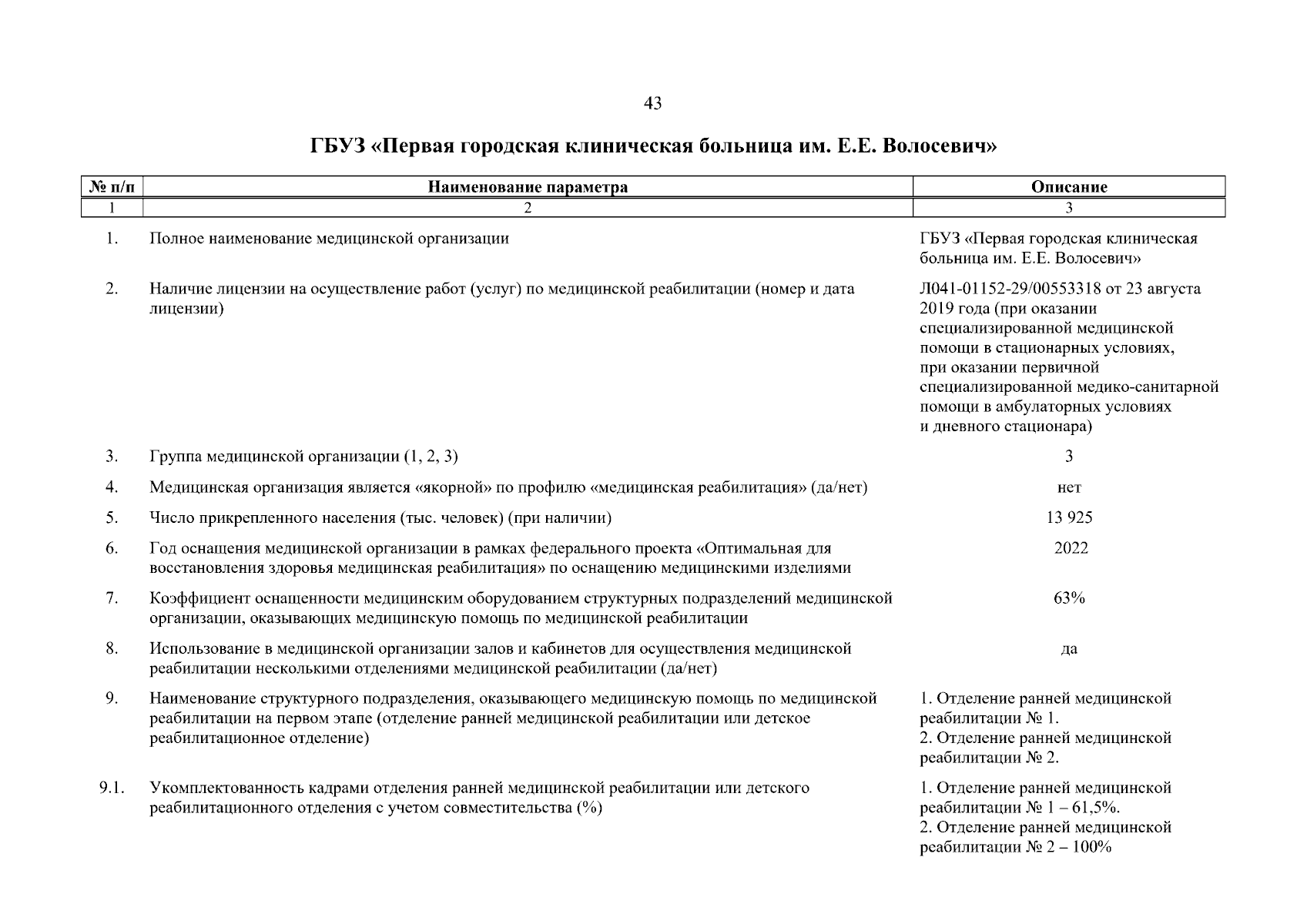 43

ГБУЗ «Первая городская клиническая больница им. Е.Е. Волосевич»

| № п/п | Наименование параметра | Описание |
|---|---|---|
| 1 | 2 | 3 |
| 1. | Полное наименование медицинской организации | ГБУЗ «Первая городская клиническая больница им. Е.Е. Волосевич» |
| 2. | Наличие лицензии на осуществление работ (услуг) по медицинской реабилитации (номер и дата лицензии) | Л041-01152-29/00553318 от 23 августа 2019 года (при оказании специализированной медицинской помощи в стационарных условиях, при оказании первичной специализированной медико-санитарной помощи в амбулаторных условиях и дневного стационара) |
| 3. | Группа медицинской организации (1, 2, 3) | 3 |
| 4. | Медицинская организация является «якорной» по профилю «медицинская реабилитация» (да/нет) | нет |
| 5. | Число прикрепленного населения (тыс. человек) (при наличии) | 13 925 |
| 6. | Год оснащения медицинской организации в рамках федерального проекта «Оптимальная для восстановления здоровья медицинская реабилитация» по оснащению медицинскими изделиями | 2022 |
| 7. | Коэффициент оснащенности медицинским оборудованием структурных подразделений медицинской организации, оказывающих медицинскую помощь по медицинской реабилитации | 63% |
| 8. | Использование в медицинской организации залов и кабинетов для осуществления медицинской реабилитации несколькими отделениями медицинской реабилитации (да/нет) | да |
| 9. | Наименование структурного подразделения, оказывающего медицинскую помощь по медицинской реабилитации на первом этапе (отделение ранней медицинской реабилитации или детское реабилитационное отделение) | 1. Отделение ранней медицинской реабилитации № 1. 2. Отделение ранней медицинской реабилитации № 2. |
| 9.1. | Укомплектованность кадрами отделения ранней медицинской реабилитации или детского реабилитационного отделения с учетом совместительства (%) | 1. Отделение ранней медицинской реабилитации № 1 – 61,5%. 2. Отделение ранней медицинской реабилитации № 2 – 100% |